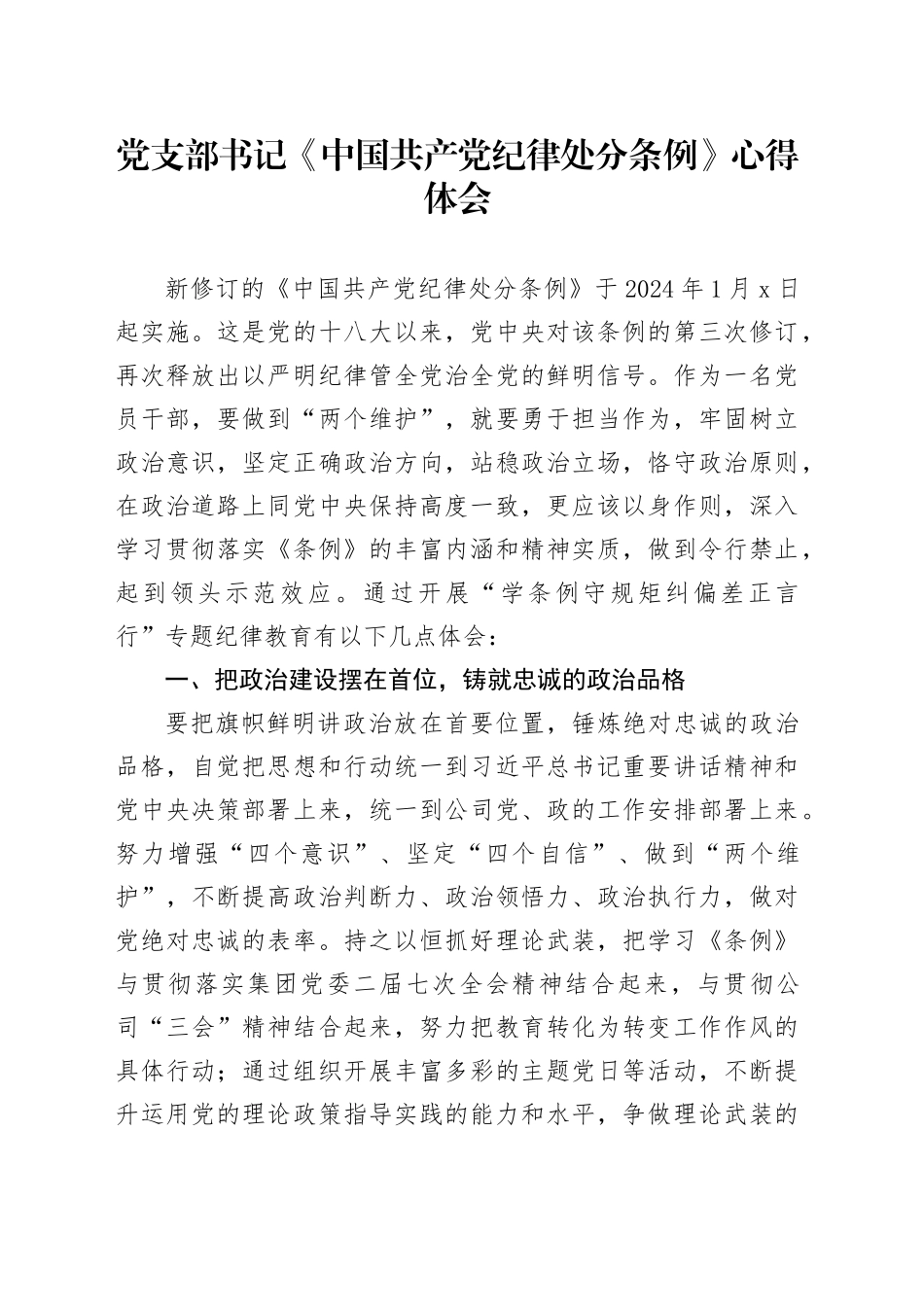 党支部书记《中国共产党纪律处分条例》心得体会

新修订的《中国共产党纪律处分条例》于 2024 年 1 月 x 日起实施。这是党的十八大以来，党中央对该条例的第三次修订，再次释放出以严明纪律管全党治全党的鲜明信号。作为一名党员干部，要做到“两个维护”，就要勇于担当作为，牢固树立政治意识，坚定正确政治方向，站稳政治立场，恪守政治原则，在政治道路上同党中央保持高度一致，更应该以身作则，深入学习贯彻落实《条例》的丰富内涵和精神实质，做到令行禁止，起到领头示范效应。通过开展“学条例守规矩纠偏差正言行”专题纪律教育有以下几点体会：

一、把政治建设摆在首位，铸就忠诚的政治品格

要把旗帜鲜明讲政治放在首要位置，锤炼绝对忠诚的政治品格，自觉把思想和行动统一到习近平总书记重要讲话精神和党中央决策部署上来，统一到公司党、政的工作安排部署上来。努力增强“四个意识”、坚定“四个自信”、做到“两个维护”，不断提高政治判断力、政治领悟力、政治执行力，做对党绝对忠诚的表率。持之以恒抓好理论武装，把学习《条例》与贯彻落实集团党委二届七次全会精神结合起来，与贯彻公司“三会”精神结合起来，努力把教育转化为转变工作作风的具体行动；通过组织开展丰富多彩的主题党日等活动，不断提升运用党的理论政策指导实践的能力和水平，争做理论武装的